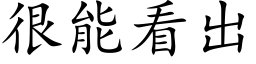 很能看出